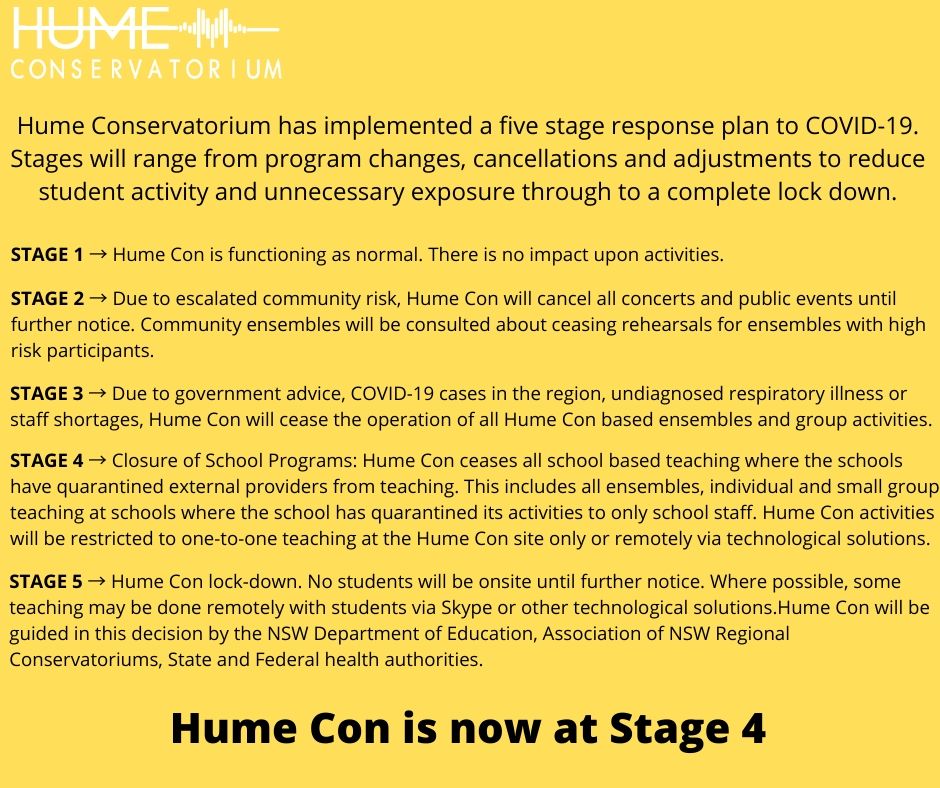 HUME
CONSERVATORIUM

Hume Conservatorium has implemented a five stage response plan to COVID-19. Stages will range from program changes, cancellations and adjustments to reduce student activity and unnecessary exposure through to a complete lock down.

STAGE 1 → Hume Con is functioning as normal. There is no impact upon activities.

STAGE 2 → Due to escalated community risk, Hume Con will cancel all concerts and public events until further notice. Community ensembles will be consulted about ceasing rehearsals for ensembles with high risk participants.

STAGE 3 → Due to government advice, COVID-19 cases in the region, undiagnosed respiratory illness or staff shortages, Hume Con will cease the operation of all Hume Con based ensembles and group activities.

STAGE 4 → Closure of School Programs: Hume Con ceases all school based teaching where the schools have quarantined external providers from teaching. This includes all ensembles, individual and small group teaching at schools where the school has quarantined its activities to only school staff. Hume Con activities will be restricted to one-to-one teaching at the Hume Con site only or remotely via technological solutions.

STAGE 5 → Hume Con lock-down. No students will be onsite until further notice. Where possible, some teaching may be done remotely with students via Skype or other technological solutions.Hume Con will be guided in this decision by the NSW Department of Education, Association of NSW Regional Conservatoriums, State and Federal health authorities.

Hume Con is now at Stage 4